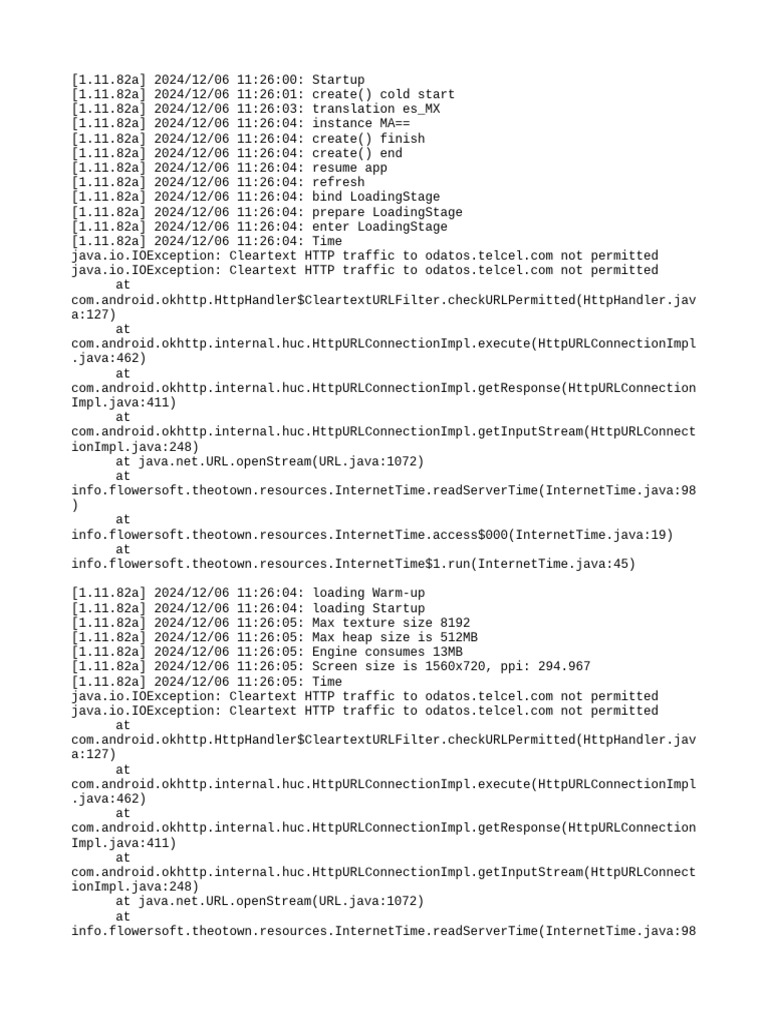 [1.11.82a] 2024/12/06 11:26:00: Startup
[1.11.82a] 2024/12/06 11:26:01: create() cold start
[1.11.82a] 2024/12/06 11:26:03: translation es_MX
[1.11.82a] 2024/12/06 11:26:04: instance MA==
[1.11.82a] 2024/12/06 11:26:04: create() finish
[1.11.82a] 2024/12/06 11:26:04: create() end
[1.11.82a] 2024/12/06 11:26:04: resume app
[1.11.82a] 2024/12/06 11:26:04: refresh
[1.11.82a] 2024/12/06 11:26:04: bind LoadingStage
[1.11.82a] 2024/12/06 11:26:04: prepare LoadingStage
[1.11.82a] 2024/12/06 11:26:04: enter LoadingStage
[1.11.82a] 2024/12/06 11:26:04: Time
java.io.IOException: Cleartext HTTP traffic to odatos.telcel.com not permitted
java.io.IOException: Cleartext HTTP traffic to odatos.telcel.com not permitted
at
com.android.okhttp.HttpHandler$CleartextURLFilter.checkURLPermitted(HttpHandler.java:127)
at
com.android.okhttp.internal.huc.HttpURLConnectionImpl.execute(HttpURLConnectionImpl.java:462)
at
com.android.okhttp.internal.huc.HttpURLConnectionImpl.getResponse(HttpURLConnectionImpl.java:411)
at
com.android.okhttp.internal.huc.HttpURLConnectionImpl.getInputStream(HttpURLConnectionImpl.java:248)
at java.net.URL.openStream(URL.java:1072)
at
info.flowersoft.theotown.resources.InternetTime.readServerTime(InternetTime.java:98)
at
info.flowersoft.theotown.resources.InternetTime.access$000(InternetTime.java:19)
at
info.flowersoft.theotown.resources.InternetTime$1.run(InternetTime.java:45)

[1.11.82a] 2024/12/06 11:26:04: loading Warm-up
[1.11.82a] 2024/12/06 11:26:04: loading Startup
[1.11.82a] 2024/12/06 11:26:05: Max texture size 8192
[1.11.82a] 2024/12/06 11:26:05: Max heap size is 512MB
[1.11.82a] 2024/12/06 11:26:05: Engine consumes 13MB
[1.11.82a] 2024/12/06 11:26:05: Screen size is 1560x720, ppi: 294.967
[1.11.82a] 2024/12/06 11:26:05: Time
java.io.IOException: Cleartext HTTP traffic to odatos.telcel.com not permitted
java.io.IOException: Cleartext HTTP traffic to odatos.telcel.com not permitted
at
com.android.okhttp.HttpHandler$CleartextURLFilter.checkURLPermitted(HttpHandler.java:127)
at
com.android.okhttp.internal.huc.HttpURLConnectionImpl.execute(HttpURLConnectionImpl.java:462)
at
com.android.okhttp.internal.huc.HttpURLConnectionImpl.getResponse(HttpURLConnectionImpl.java:411)
at
com.android.okhttp.internal.huc.HttpURLConnectionImpl.getInputStream(HttpURLConnectionImpl.java:248)
at java.net.URL.openStream(URL.java:1072)
at
info.flowersoft.theotown.resources.InternetTime.readServerTime(InternetTime.java:98